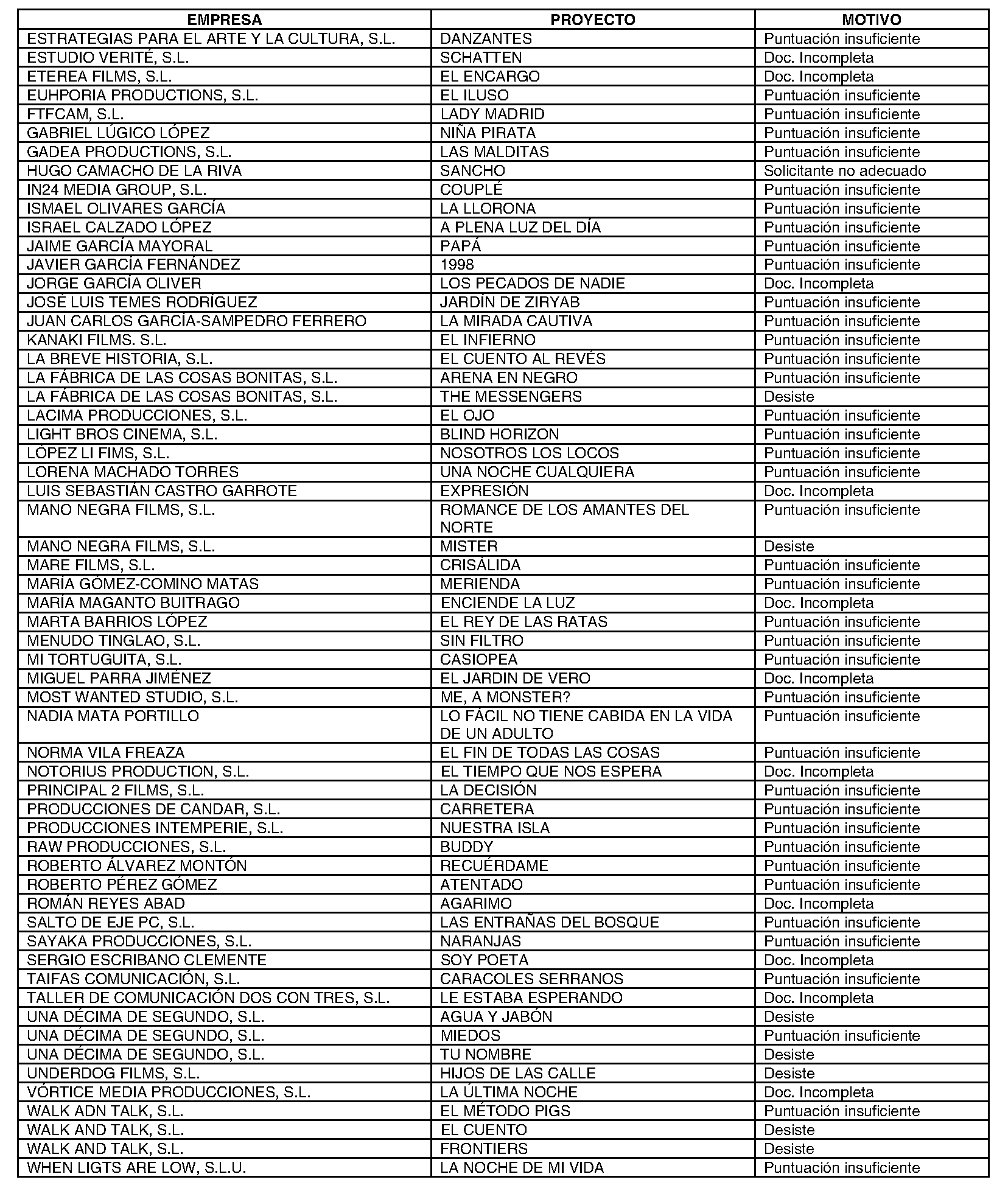 | EMPRESA | PROYECTO | MOTIVO |
|---|---|---|
| ESTRATEGIAS PARA EL ARTE Y LA CULTURA, S.L. | DANZANTES | Puntuación insuficiente |
| ESTUDIO VERITÉ, S.L. | SCHATTEN | Doc. Incompleta |
| ETEREA FILMS, S.L. | EL ENCARGO | Doc. Incompleta |
| EUHPORIA PRODUCTIONS, S.L. | EL ILUSO | Puntuación insuficiente |
| FTFCAM, S.L. | LADY MADRID | Puntuación insuficiente |
| GABRIEL LÚGICO LÓPEZ | NIÑA PIRATA | Puntuación insuficiente |
| GADEA PRODUCTIONS, S.L. | LAS MALDITAS | Puntuación insuficiente |
| HUGO CAMACHO DE LA RIVA | SANCHO | Solicitante no adecuado |
| IN24 MEDIA GROUP, S.L. | COUPLÉ | Puntuación insuficiente |
| ISMAEL OLIVARES GARCÍA | LA LLORONA | Puntuación insuficiente |
| ISRAEL CALZADO LÓPEZ | A PLENA LUZ DEL DÍA | Puntuación insuficiente |
| JAIME GARCÍA MAYORAL | PAPÁ | Puntuación insuficiente |
| JAVIER GARCÍA FERNÁNDEZ | 1998 | Puntuación insuficiente |
| JORGE GARCÍA OLIVER | LOS PECADOS DE NADIE | Doc. Incompleta |
| JOSÉ LUIS TEMES RODRÍGUEZ | JARDÍN DE ZIRYAB | Puntuación insuficiente |
| JUAN CARLOS GARCÍA-SAMPEDRO FERRERO | LA MIRADA CAUTIVA | Puntuación insuficiente |
| KANAKI FILMS. S.L. | EL INFIERNO | Puntuación insuficiente |
| LA BREVE HISTORIA, S.L. | EL CUENTO AL REVÉS | Puntuación insuficiente |
| LA FÁBRICA DE LAS COSAS BONITAS, S.L. | ARENA EN NEGRO | Puntuación insuficiente |
| LA FÁBRICA DE LAS COSAS BONITAS, S.L. | THE MESSENGERS | Desiste |
| LACIMA PRODUCCIONES, S.L. | EL OJO | Puntuación insuficiente |
| LIGHT BROS CINEMA, S.L. | BLIND HORIZON | Puntuación insuficiente |
| LÓPEZ LI FIMS, S.L. | NOSOTROS LOS LOCOS | Puntuación insuficiente |
| LORENA MACHADO TORRES | UNA NOCHE CUALQUIERA | Puntuación insuficiente |
| LUIS SEBASTIÁN CASTRO GARROTE | EXPRESIÓN | Doc. Incompleta |
| MANO NEGRA FILMS, S.L. | ROMANCE DE LOS AMANTES DEL NORTE | Puntuación insuficiente |
| MANO NEGRA FILMS, S.L. | MISTER | Desiste |
| MARE FILMS, S.L. | CRISÁLIDA | Puntuación insuficiente |
| MARÍA GÓMEZ-COMINO MATAS | MERIENDA | Puntuación insuficiente |
| MARÍA MAGANTO BUITRAGO | ENCIENDE LA LUZ | Doc. Incompleta |
| MARTA BARRIOS LÓPEZ | EL REY DE LAS RATAS | Puntuación insuficiente |
| MENUDO TINGLAO, S.L. | SIN FILTRO | Puntuación insuficiente |
| MI TORTUGUITA, S.L. | CASIOPEA | Puntuación insuficiente |
| MIGUEL PARRA JIMÉNEZ | EL JARDIN DE VERO | Doc. Incompleta |
| MOST WANTED STUDIO, S.L. | ME, A MONSTER? | Puntuación insuficiente |
| NADIA MATA PORTILLO | LO FÁCIL NO TIENE CABIDA EN LA VIDA DE UN ADULTO | Puntuación insuficiente |
| NORMA VILA FREAZA | EL FIN DE TODAS LAS COSAS | Puntuación insuficiente |
| NOTORIUS PRODUCTION, S.L. | EL TIEMPO QUE NOS ESPERA | Doc. Incompleta |
| PRINCIPAL 2 FILMS, S.L. | LA DECISIÓN | Puntuación insuficiente |
| PRODUCCIONES DE CANDAR, S.L. | CARRETERA | Puntuación insuficiente |
| PRODUCCIONES INTEMPERIE, S.L. | NUESTRA ISLA | Puntuación insuficiente |
| RAW PRODUCCIONES, S.L. | BUDDY | Puntuación insuficiente |
| ROBERTO ÁLVAREZ MONTÓN | RECUÉRDAME | Puntuación insuficiente |
| ROBERTO PÉREZ GÓMEZ | ATENTADO | Puntuación insuficiente |
| ROMÁN REYES ABAD | AGARIMO | Doc. Incompleta |
| SALTO DE EJE PC, S.L. | LAS ENTRAÑAS DEL BOSQUE | Puntuación insuficiente |
| SAYAKA PRODUCCIONES, S.L. | NARANJAS | Puntuación insuficiente |
| SERGIO ESCRIBANO CLEMENTE | SOY POETA | Doc. Incompleta |
| TAIFAS COMUNICACIÓN, S.L. | CARACOLES SERRANOS | Puntuación insuficiente |
| TALLER DE COMUNICACIÓN DOS CON TRES, S.L. | LE ESTABA ESPERANDO | Doc. Incompleta |
| UNA DÉCIMA DE SEGUNDO, S.L. | AGUA Y JABÓN | Desiste |
| UNA DÉCIMA DE SEGUNDO, S.L. | MIEDOS | Puntuación insuficiente |
| UNA DÉCIMA DE SEGUNDO, S.L. | TU NOMBRE | Desiste |
| UNDERDOG FILMS, S.L. | HIJOS DE LAS CALLE | Desiste |
| VÓRTICE MEDIA PRODUCCIONES, S.L. | LA ÚLTIMA NOCHE | Doc. Incompleta |
| WALK ADN TALK, S.L. | EL MÉTODO PIGS | Puntuación insuficiente |
| WALK AND TALK, S.L. | EL CUENTO | Desiste |
| WALK AND TALK, S.L. | FRONTIERS | Desiste |
| WHEN LIGTS ARE LOW, S.L.U. | LA NOCHE DE MI VIDA | Puntuación insuficiente |